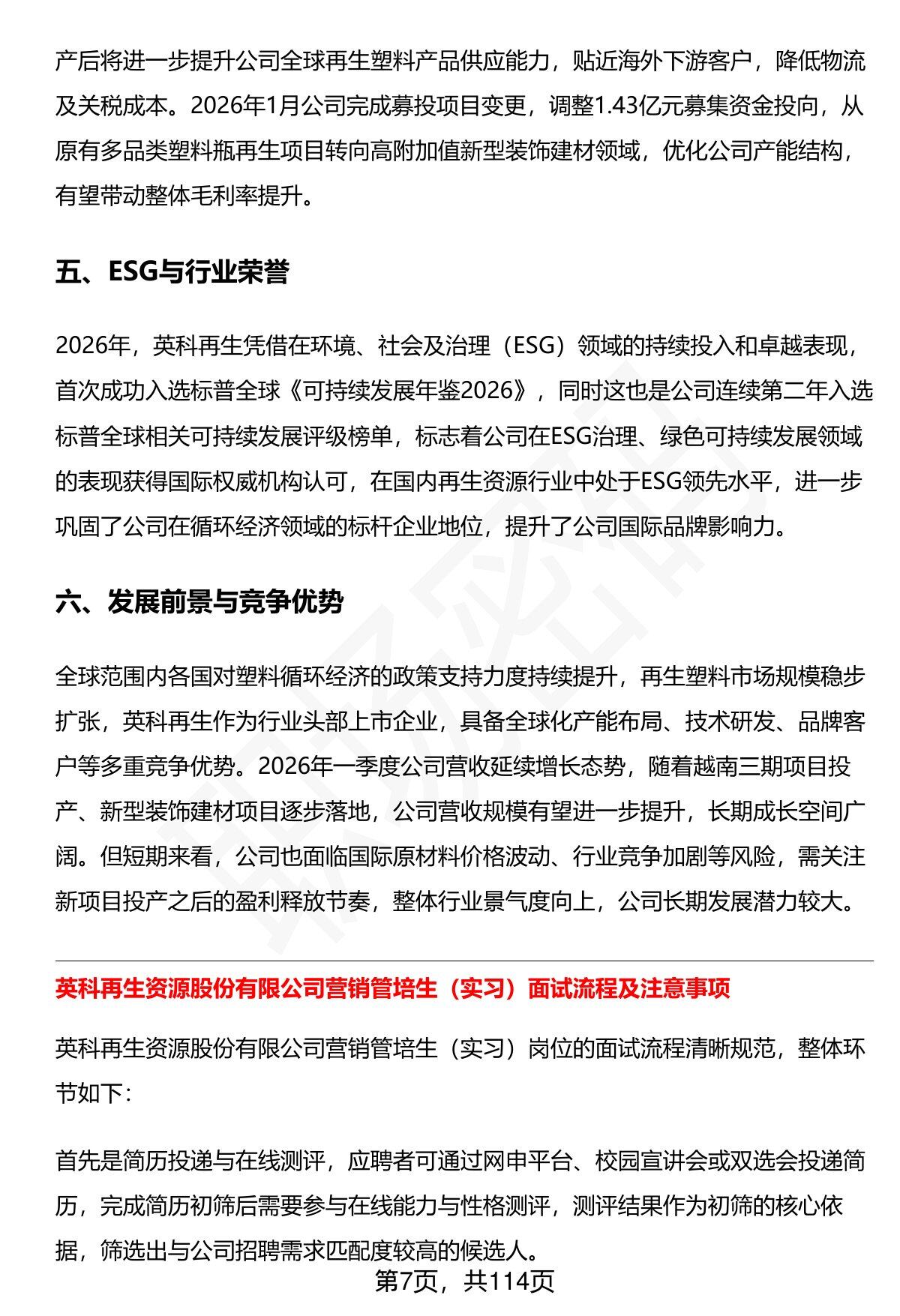 产后将进一步提升公司全球再生塑料产品供应能力，贴近海外下游客户，降低物流及关税成本。2026年1月公司完成募投项目变更，调整1.43亿元募集资金投向，从原有多品类塑料瓶再生项目转向高附加值新型装饰建材领域，优化公司产能结构，有望带动整体毛利率提升。

五、ESG与行业荣誉

2026年，英科再生凭借在环境、社会及治理（ESG）领域的持续投入和卓越表现，首次成功入选标普全球《可持续发展年鉴2026》，同时这也是公司连续第二年入选标普全球相关可持续发展评级榜单，标志着公司在ESG治理、绿色可持续发展领域的表现获得国际权威机构认可，在国内再生资源行业中处于ESG领先水平，进一步巩固了公司在循环经济领域的标杆企业地位，提升了公司国际品牌影响力。

六、发展前景与竞争优势

全球范围内各国对塑料循环经济的政策支持力度持续提升，再生塑料市场规模稳步扩张，英科再生作为行业头部上市企业，具备全球化产能布局、技术研发、品牌客户等多重竞争优势。2026年一季度公司营收延续增长态势，随着越南三期项目投产、新型装饰建材项目逐步落地，公司营收规模有望进一步提升，长期成长空间广阔。但短期来看，公司也面临国际原材料价格波动、行业竞争加剧等风险，需关注新项目投产之后的盈利释放节奏，整体行业景气度向上，公司长期发展潜力较大。

英科再生资源股份有限公司营销管培生（实习）面试流程及注意事项

英科再生资源股份有限公司营销管培生（实习）岗位的面试流程清晰规范，整体环节如下：

首先是简历投递与在线测评，应聘者可通过网申平台、校园宣讲会或双选会投递简历，完成简历初筛后需要参与在线能力与性格测评，测评结果作为初筛的核心依据，筛选出与公司招聘需求匹配度较高的候选人。

第7页，共114页